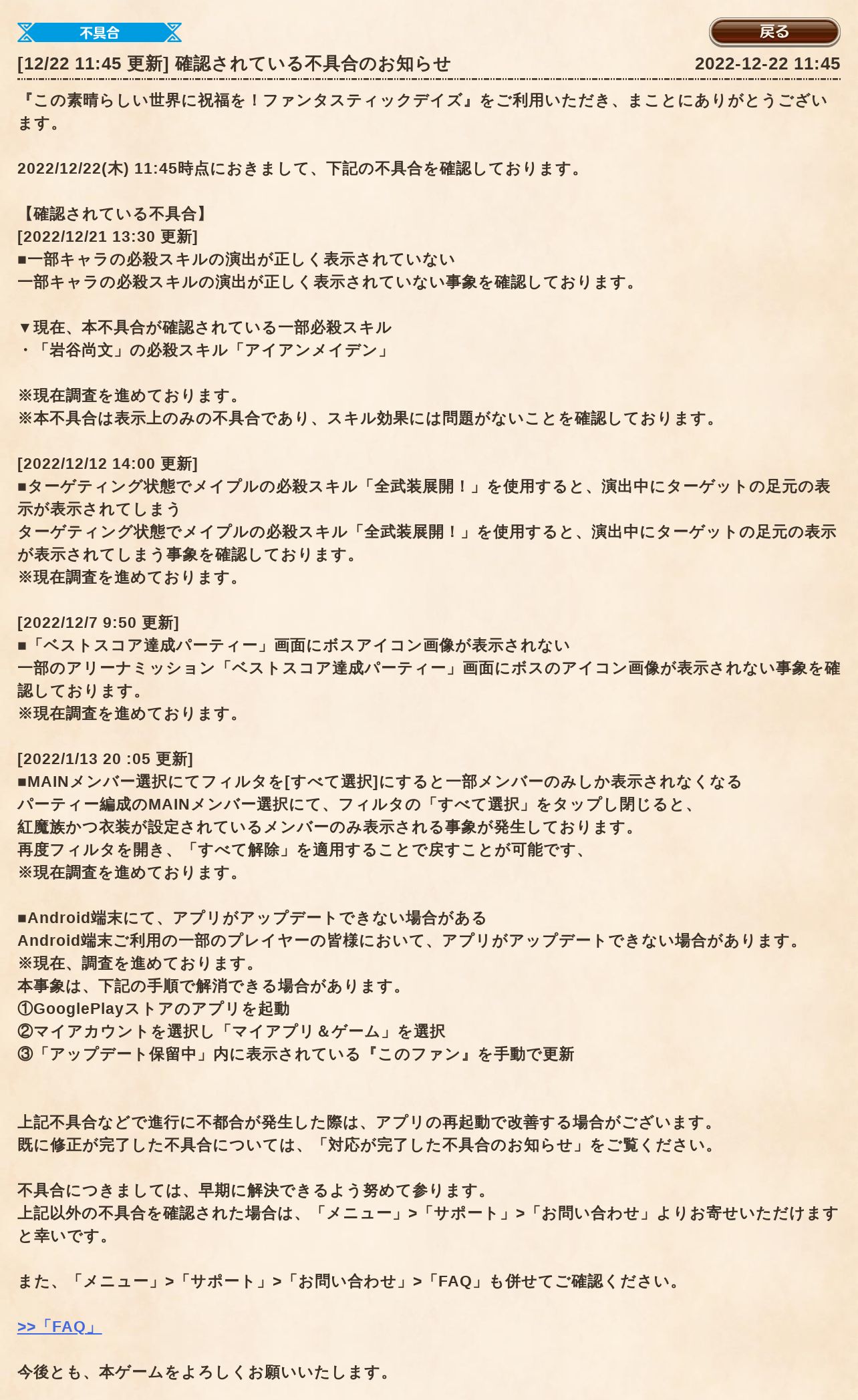 不具合

戻る

[12/22 11:45 更新] 確認されている不具合のお知らせ

2022-12-22 11:45

『この素晴らしい世界に祝福を！ファンタスティックデイズ』をご利用いただき、まことにありがとうございます。

2022/12/22(木) 11:45時点におきまして、下記の不具合を確認しております。

【確認されている不具合】
[2022/12/21 13:30 更新]
■一部キャラの必殺スキルの演出が正しく表示されていない
一部キャラの必殺スキルの演出が正しく表示されていない事象を確認しております。

▼現在、本不具合が確認されている一部必殺スキル
・「岩谷尚文」の必殺スキル「アイアンメイデン」

※現在調査を進めております。
※本不具合は表示上のみの不具合であり、スキル効果には問題がないことを確認しております。

[2022/12/12 14:00 更新]
■ターゲティング状態でメイプルの必殺スキル「全武装展開！」を使用すると、演出中にターゲットの足元の表示が表示されてしまう
ターゲティング状態でメイプルの必殺スキル「全武装展開！」を使用すると、演出中にターゲットの足元の表示が表示されてしまう事象を確認しております。
※現在調査を進めております。

[2022/12/7 9:50 更新]
■「ベストスコア達成パーティー」画面にボスアイコン画像が表示されない
一部のアリーナミッション「ベストスコア達成パーティー」画面にボスのアイコン画像が表示されない事象を確認しております。
※現在調査を進めております。

[2022/1/13 20 :05 更新]
■MAINメンバー選択にてフィルタを[すべて選択]にすると一部メンバーのみしか表示されなくなる
パーティー編成のMAINメンバー選択にて、フィルタの「すべて選択」をタップし閉じると、
紅魔族かつ衣装が設定されているメンバーのみ表示される事象が発生しております。
再度フィルタを開き、「すべて解除」を適用することで戻すことが可能です、
※現在調査を進めております。

■Android端末にて、アプリがアップデートできない場合がある
Android端末ご利用の一部のプレイヤーの皆様において、アプリがアップデートできない場合があります。
※現在、調査を進めております。
本事象は、下記の手順で解消できる場合があります。
①GooglePlayストアのアプリを起動
②マイアカウントを選択し「マイアプリ＆ゲーム」を選択
③「アップデート保留中」内に表示されている『このファン』を手動で更新

上記不具合などで進行に不都合が発生した際は、アプリの再起動で改善する場合がございます。
既に修正が完了した不具合については、「対応が完了した不具合のお知らせ」をご覧ください。

不具合につきましては、早期に解決できるよう努めて参ります。
上記以外の不具合を確認された場合は、「メニュー」>「サポート」>「お問い合わせ」よりお寄せいただけますと幸いです。

また、「メニュー」>「サポート」>「お問い合わせ」>「FAQ」も併せてご確認ください。

>>「FAQ」

今後とも、本ゲームをよろしくお願いいたします。